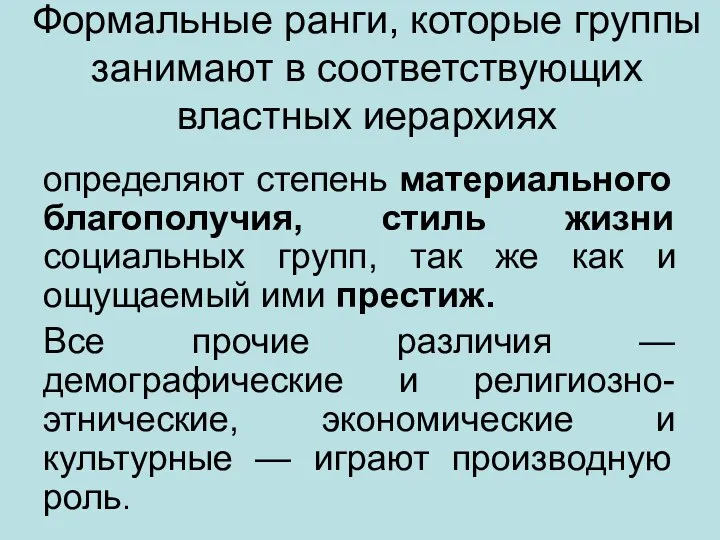 Формальные ранги, которые группы занимают в соответствующих властных иерархиях

определяют степень материального благополучия, стиль жизни социальных групп, так же как и ощущаемый ими престиж.

Все прочие различия — демографические и религиозно-этнические, экономические и культурные — играют производную роль.